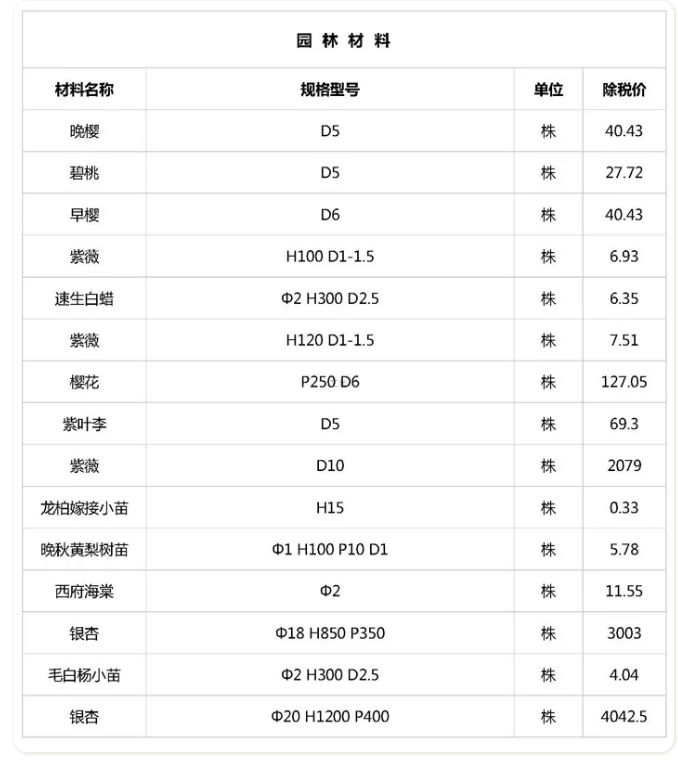 园 林 材 料

| 材料名称 | 规格型号 | 单位 | 除税价 |
|---|---|---|---|
| 晚樱 | D5 | 株 | 40.43 |
| 碧桃 | D5 | 株 | 27.72 |
| 早樱 | D6 | 株 | 40.43 |
| 紫薇 | H100 D1-1.5 | 株 | 6.93 |
| 速生白蜡 | Φ2 H300 D2.5 | 株 | 6.35 |
| 紫薇 | H120 D1-1.5 | 株 | 7.51 |
| 樱花 | P250 D6 | 株 | 127.05 |
| 紫叶李 | D5 | 株 | 69.3 |
| 紫薇 | D10 | 株 | 2079 |
| 龙柏嫁接小苗 | H15 | 株 | 0.33 |
| 晚秋黄梨树苗 | Φ1 H100 P10 D1 | 株 | 5.78 |
| 西府海棠 | Φ2 | 株 | 11.55 |
| 银杏 | Φ18 H850 P350 | 株 | 3003 |
| 毛白杨小苗 | Φ2 H300 D2.5 | 株 | 4.04 |
| 银杏 | Φ20 H1200 P400 | 株 | 4042.5 |